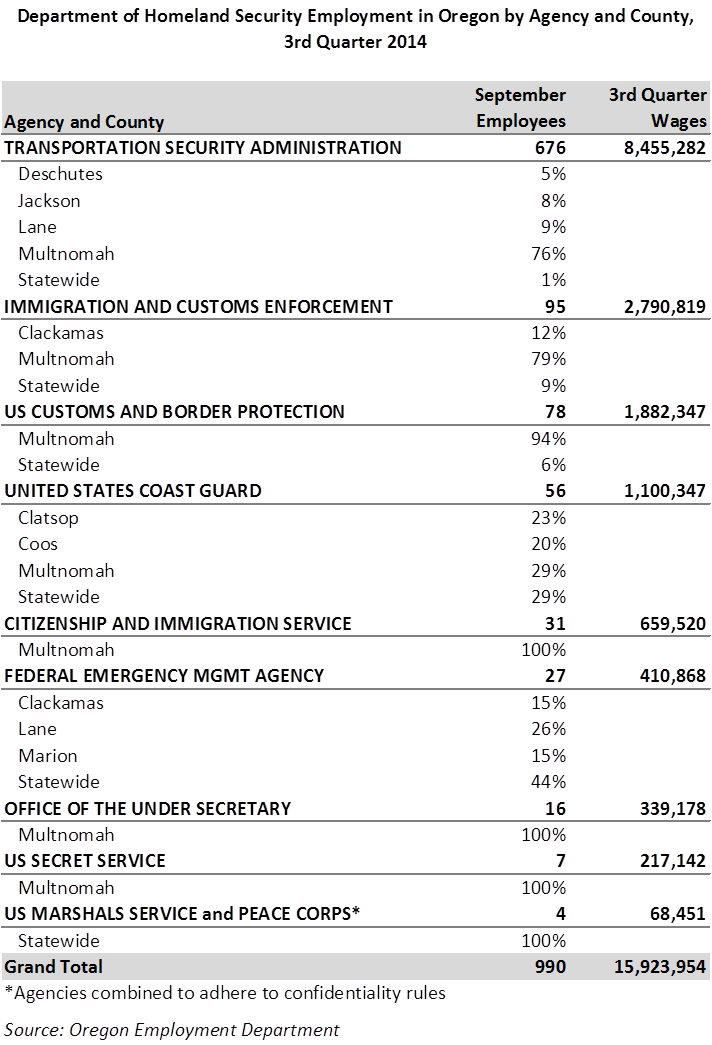 Department of Homeland Security Employment in Oregon by Agency and County, 3rd Quarter 2014

| Agency and County | September Employees | 3rd Quarter Wages |
|---|---|---|
| TRANSPORTATION SECURITY ADMINISTRATION | 676 | 8,455,282 |
| Deschutes | 5% | |
| Jackson | 8% | |
| Lane | 9% | |
| Multnomah | 76% | |
| Statewide | 1% | |
| IMMIGRATION AND CUSTOMS ENFORCEMENT | 95 | 2,790,819 |
| Clackamas | 12% | |
| Multnomah | 79% | |
| Statewide | 9% | |
| US CUSTOMS AND BORDER PROTECTION | 78 | 1,882,347 |
| Multnomah | 94% | |
| Statewide | 6% | |
| UNITED STATES COAST GUARD | 56 | 1,100,347 |
| Clatsop | 23% | |
| Coos | 20% | |
| Multnomah | 29% | |
| Statewide | 29% | |
| CITIZENSHIP AND IMMIGRATION SERVICE | 31 | 659,520 |
| Multnomah | 100% | |
| FEDERAL EMERGENCY MGMT AGENCY | 27 | 410,868 |
| Clackamas | 15% | |
| Lane | 26% | |
| Marion | 15% | |
| Statewide | 44% | |
| OFFICE OF THE UNDER SECRETARY | 16 | 339,178 |
| Multnomah | 100% | |
| US SECRET SERVICE | 7 | 217,142 |
| Multnomah | 100% | |
| US MARSHALS SERVICE and PEACE CORPS* | 4 | 68,451 |
| Statewide | 100% | |
| Grand Total | 990 | 15,923,954 |

*Agencies combined to adhere to confidentiality rules

Source: Oregon Employment Department